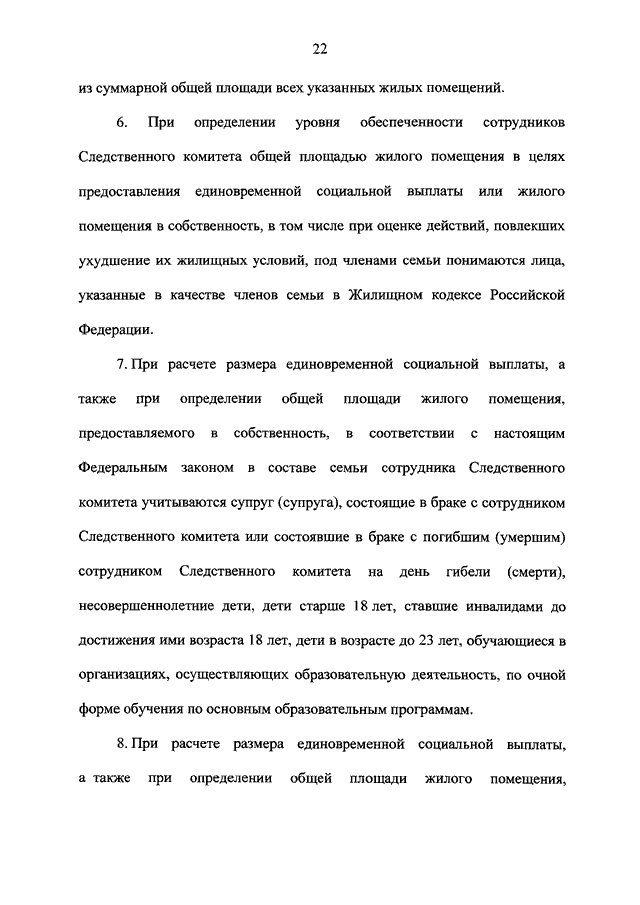 22

из суммарной общей площади всех указанных жилых помещений.

6. При определении уровня обеспеченности сотрудников Следственного комитета общей площадью жилого помещения в целях предоставления единовременной социальной выплаты или жилого помещения в собственность, в том числе при оценке действий, повлекших ухудшение их жилищных условий, под членами семьи понимаются лица, указанные в качестве членов семьи в Жилищном кодексе Российской Федерации.

7. При расчете размера единовременной социальной выплаты, а также при определении общей площади жилого помещения, предоставляемого в собственность, в соответствии с настоящим Федеральным законом в составе семьи сотрудника Следственного комитета учитываются супруг (супруга), состоящие в браке с сотрудником Следственного комитета или состоявшие в браке с погибшим (умершим) сотрудником Следственного комитета на день гибели (смерти), несовершеннолетние дети, дети старше 18 лет, ставшие инвалидами до достижения ими возраста 18 лет, дети в возрасте до 23 лет, обучающиеся в организациях, осуществляющих образовательную деятельность, по очной форме обучения по основным образовательным программам.

8. При расчете размера единовременной социальной выплаты, а также при определении общей площади жилого помещения,